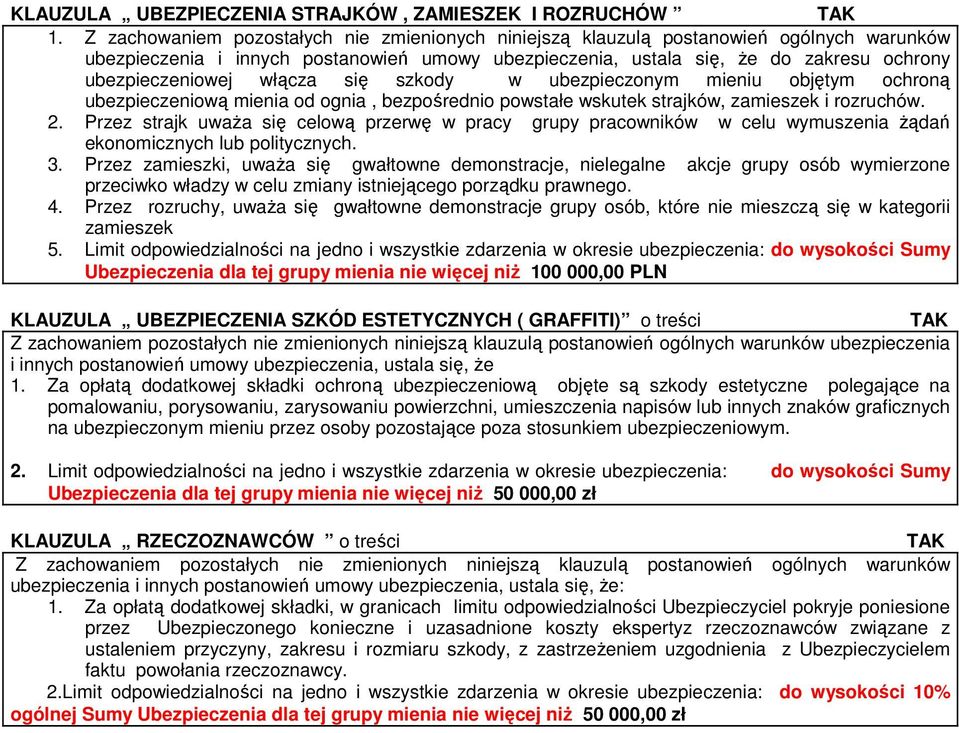 KLAUZULA „ UBEZPIECZENIA STRAJKÓW , ZAMIESZEK I ROZRUCHÓW ” TAK

1. Z zachowaniem pozostałych nie zmienionych niniejszą klauzulą postanowień ogólnych warunków ubezpieczenia i innych postanowień umowy ubezpieczenia, ustala się, że do zakresu ochrony ubezpieczeniowej włącza się szkody w ubezpieczonym mieniu objętym ochroną ubezpieczeniową mienia od ognia , bezpośrednio powstałe wskutek strajków, zamieszek i rozruchów.
2. Przez strajk uważa się celową przerwę w pracy grupy pracowników w celu wymuszenia żądań ekonomicznych lub politycznych.
3. Przez zamieszki, uważa się gwałtowne demonstracje, nielegalne akcje grupy osób wymierzone przeciwko władzy w celu zmiany istniejącego porządku prawnego.
4. Przez rozruchy, uważa się gwałtowne demonstracje grupy osób, które nie mieszczą się w kategorii zamieszek
5. Limit odpowiedzialności na jedno i wszystkie zdarzenia w okresie ubezpieczenia: do wysokości Sumy Ubezpieczenia dla tej grupy mienia nie więcej niż 100 000,00 PLN

KLAUZULA „ UBEZPIECZENIA SZKÓD ESTETYCZNYCH ( GRAFFITI)” o treści TAK

Z zachowaniem pozostałych nie zmienionych niniejszą klauzulą postanowień ogólnych warunków ubezpieczenia i innych postanowień umowy ubezpieczenia, ustala się, że
1. Za opłatą dodatkowej składki ochroną ubezpieczeniową objęte są szkody estetyczne polegające na pomalowaniu, porysowaniu, zarysowaniu powierzchni, umieszczenia napisów lub innych znaków graficznych na ubezpieczonym mieniu przez osoby pozostające poza stosunkiem ubezpieczeniowym.

2. Limit odpowiedzialności na jedno i wszystkie zdarzenia w okresie ubezpieczenia: do wysokości Sumy Ubezpieczenia dla tej grupy mienia nie więcej niż 50 000,00 zł

KLAUZULA „ RZECZOZNAWCÓW ” o treści TAK

Z zachowaniem pozostałych nie zmienionych niniejszą klauzulą postanowień ogólnych warunków ubezpieczenia i innych postanowień umowy ubezpieczenia, ustala się, że:
1. Za opłatą dodatkowej składki, w granicach limitu odpowiedzialności Ubezpieczyciel pokryje poniesione przez Ubezpieczonego konieczne i uzasadnione koszty ekspertyz rzeczoznawców związane z ustaleniem przyczyny, zakresu i rozmiaru szkody, z zastrzeżeniem uzgodnienia z Ubezpieczycielem faktu powołania rzeczoznawcy.
2.Limit odpowiedzialności na jedno i wszystkie zdarzenia w okresie ubezpieczenia: do wysokości 10% ogólnej Sumy Ubezpieczenia dla tej grupy mienia nie więcej niż 50 000,00 zł